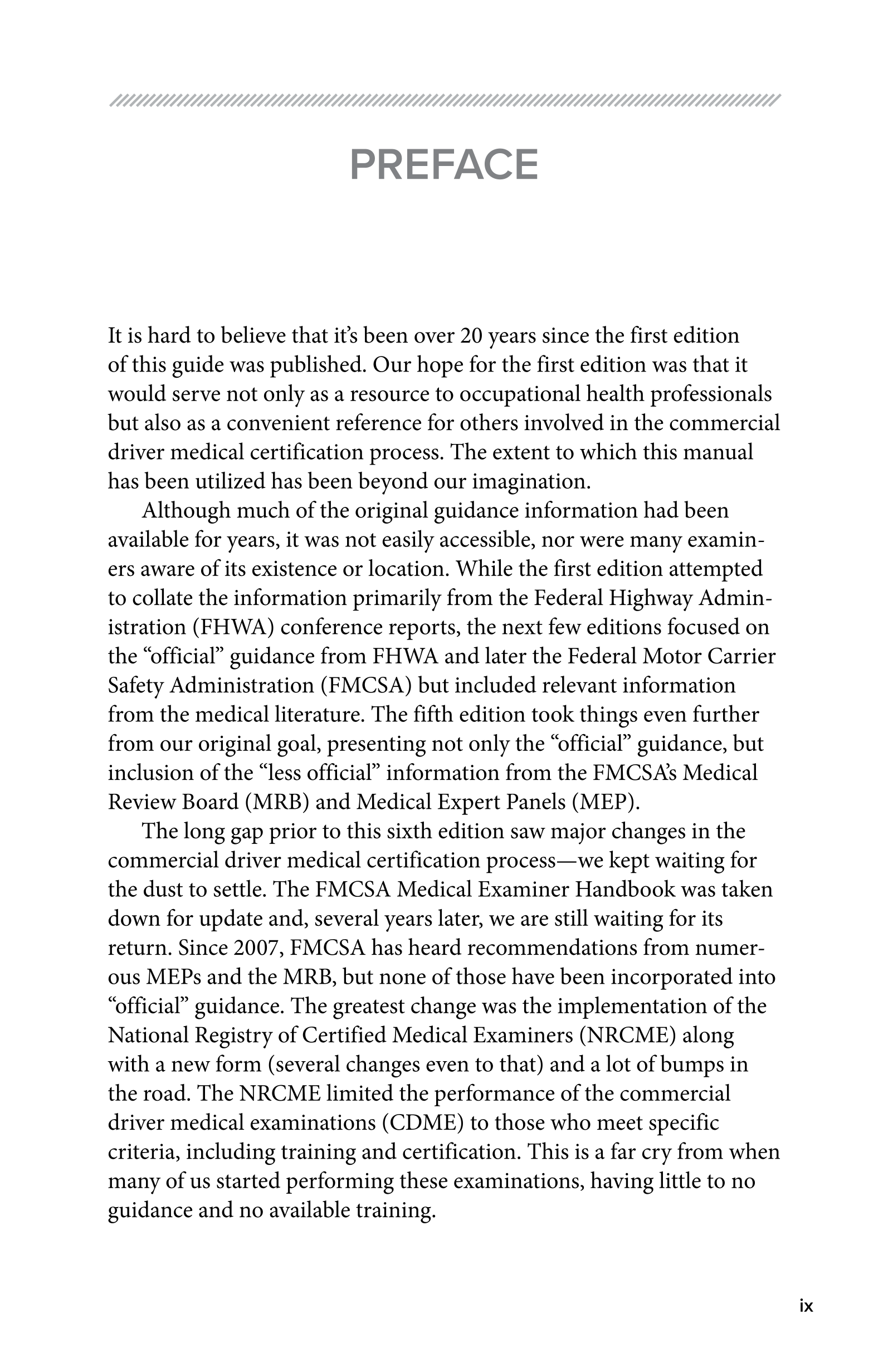 PREFACE

It is hard to believe that it's been over 20 years since the first edition of this guide was published. Our hope for the first edition was that it would serve not only as a resource to occupational health professionals but also as a convenient reference for others involved in the commercial driver medical certification process. The extent to which this manual has been utilized has been beyond our imagination.

Although much of the original guidance information had been available for years, it was not easily accessible, nor were many examiners aware of its existence or location. While the first edition attempted to collate the information primarily from the Federal Highway Administration (FHWA) conference reports, the next few editions focused on the "official" guidance from FHWA and later the Federal Motor Carrier Safety Administration (FMCSA) but included relevant information from the medical literature. The fifth edition took things even further from our original goal, presenting not only the "official" guidance, but inclusion of the "less official" information from the FMCSA's Medical Review Board (MRB) and Medical Expert Panels (MEP).

The long gap prior to this sixth edition saw major changes in the commercial driver medical certification process—we kept waiting for the dust to settle. The FMCSA Medical Examiner Handbook was taken down for update and, several years later, we are still waiting for its return. Since 2007, FMCSA has heard recommendations from numerous MEPs and the MRB, but none of those have been incorporated into "official" guidance. The greatest change was the implementation of the National Registry of Certified Medical Examiners (NRCME) along with a new form (several changes even to that) and a lot of bumps in the road. The NRCME limited the performance of the commercial driver medical examinations (CDME) to those who meet specific criteria, including training and certification. This is a far cry from when many of us started performing these examinations, having little to no guidance and no available training.

ix